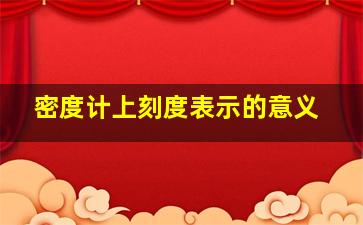 密度计上刻度表示的意义